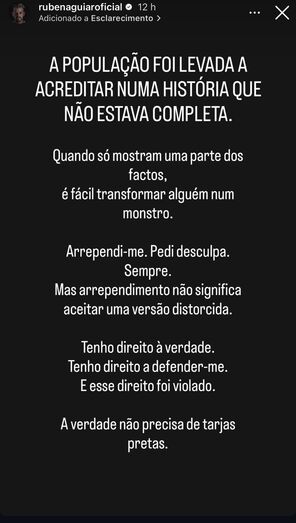 rubenaguiaroficial 12 h
Adicionado a Esclarecimento >

A POPULAÇÃO FOI LEVADA A ACREDITAR NUMA HISTÓRIA QUE NÃO ESTAVA COMPLETA.

Quando só mostram uma parte dos factos,
é fácil transformar alguém num monstro.

Arrependi-me. Pedi desculpa.
Sempre.
Mas arrependimento não significa aceitar uma versão distorcida.

Tenho direito à verdade.
Tenho direito a defender-me.
E esse direito foi violado.

A verdade não precisa de tarjas pretas.